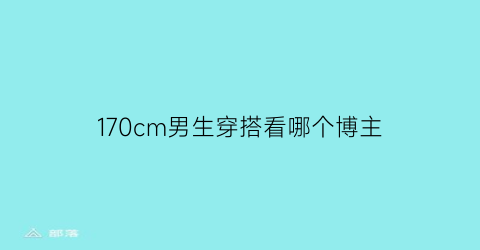 170cm男生穿搭看哪个博主

部落